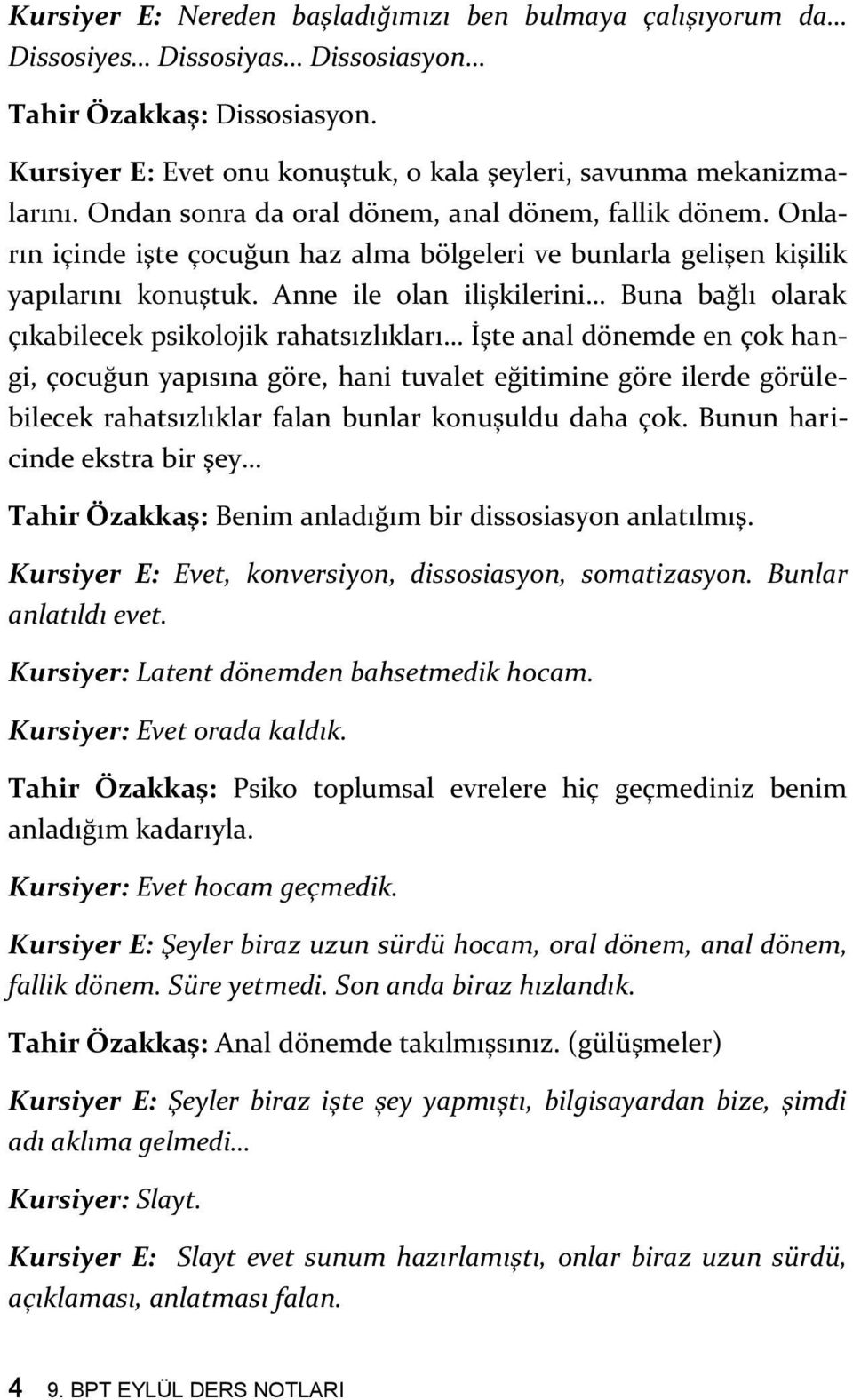 Kursiyer E: Nereden başladığımızı ben bulmaya çalışıyorum da… Dissosiyes… Dissosiyas… Dissosiasyon…

Tahir Özakkaş: Dissosiasyon.

Kursiyer E: Evet onu konuştuk, o kala şeyleri, savunma mekanizmalarını. Ondan sonra da oral dönem, anal dönem, fallik dönem. Onların içinde işte çocuğun haz alma bölgeleri ve bunlarla gelişen kişilik yapılarını konuştuk. Anne ile olan ilişkilerini… Buna bağlı olarak çıkabilecek psikolojik rahatsızlıkları… İşte anal dönemde en çok hangi, çocuğun yapısına göre, hani tuvalet eğitimine göre ilerde görülebilecek rahatsızlıklar falan bunlar konuşuldu daha çok. Bunun haricinde ekstra bir şey…

Tahir Özakkaş: Benim anladığım bir dissosiasyon anlatılmış.

Kursiyer E: Evet, konversiyon, dissosiasyon, somatizasyon. Bunlar anlatıldı evet.

Kursiyer: Latent dönemden bahsetmedik hocam.

Kursiyer: Evet orada kaldık.

Tahir Özakkaş: Psiko toplumsal evrelere hiç geçmediniz benim anladığım kadarıyla.

Kursiyer: Evet hocam geçmedik.

Kursiyer E: Şeyler biraz uzun sürdü hocam, oral dönem, anal dönem, fallik dönem. Süre yetmedi. Son anda biraz hızlandık.

Tahir Özakkaş: Anal dönemde takılmışsınız. (gülüşmeler)

Kursiyer E: Şeyler biraz işte şey yapmıştı, bilgisayardan bize, şimdi adı aklıma gelmedi…

Kursiyer: Slayt.

Kursiyer E: Slayt evet sunum hazırlamıştı, onlar biraz uzun sürdü, açıklaması, anlatması falan.

4 9. BPT EYLÜL DERS NOTLARI